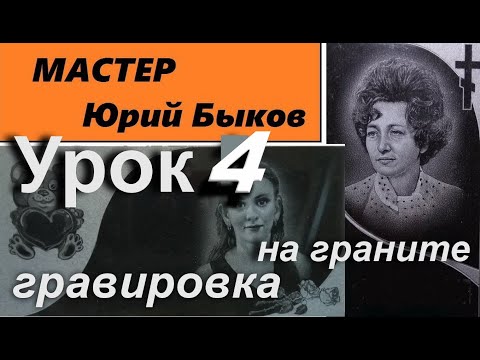 МАСТЕР
Юрий Быков
Урок 4
на граните
гравировка